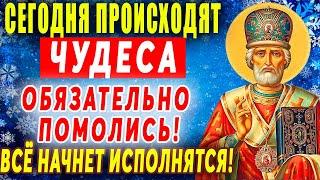 СЕГОДНЯ ПРОИСХОДЯТ
ЧУДЕСА
ОБЯЗАТЕЛЬНО ПОМОЛИСЬ!
ВСЁ НАЧНЕТ ИСПОЛНЯТСЯ!